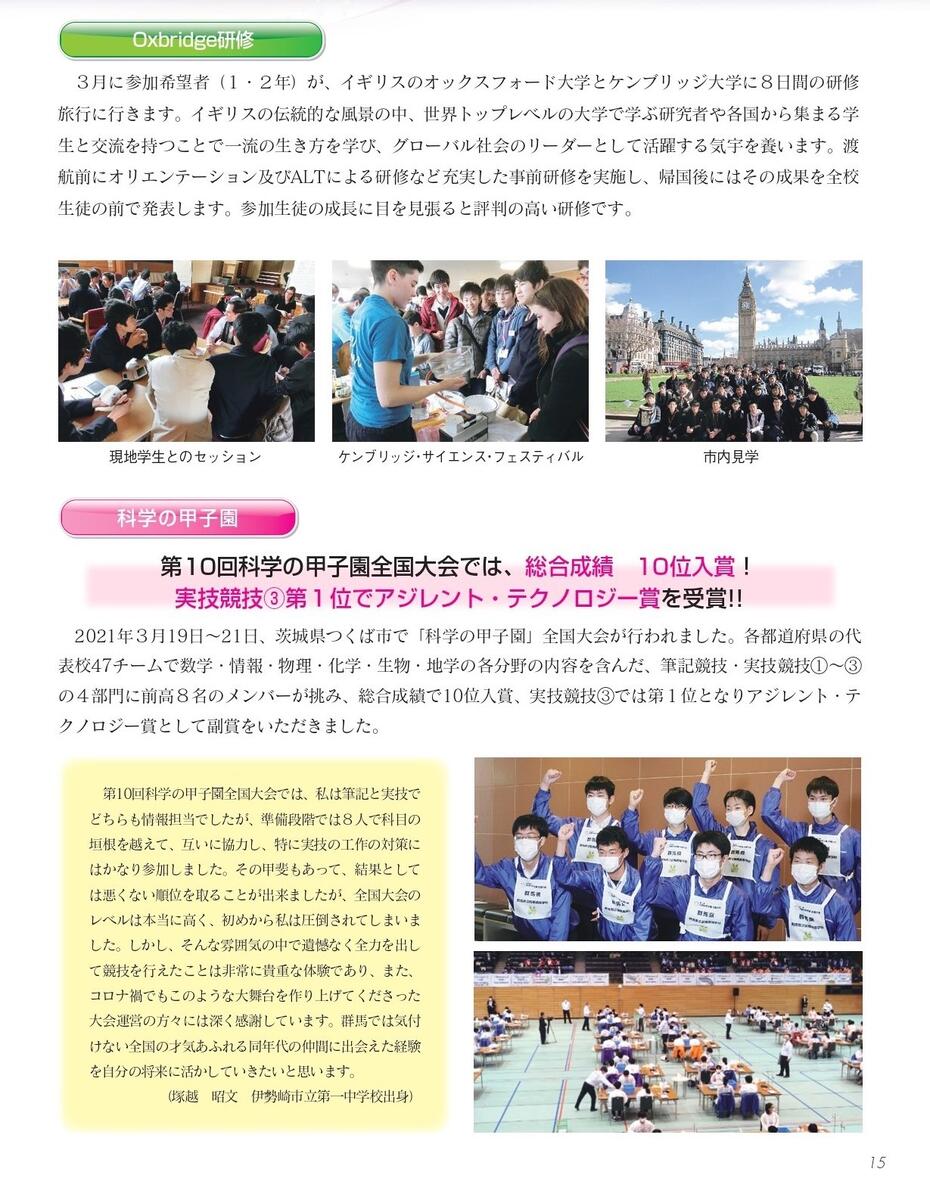 Oxbridge研修

3月に参加希望者（1・2年）が、イギリスのオックスフォード大学とケンブリッジ大学に8日間の研修旅行に行きます。イギリスの伝統的な風景の中、世界トップレベルの大学で学ぶ研究者や各国から集まる学生と交流を持つことで一流の生き方を学び、グローバル社会のリーダーとして活躍する気宇を養います。渡航前にオリエンテーション及びALTによる研修など充実した事前研修を実施し、帰国後にはその成果を全校生徒の前で発表します。参加生徒の成長に目を見張ると評判の高い研修です。

現地学生とのセッション

ケンブリッジ・サイエンス・フェスティバル

市内見学

科学の甲子園

第10回科学の甲子園全国大会では、総合成績 10位入賞！
実技競技③第1位でアジレント・テクノロジー賞を受賞!!

2021年3月19日～21日、茨城県つくば市で「科学の甲子園」全国大会が行われました。各都道府県の代表校47チームで数学・情報・物理・化学・生物・地学の各分野の内容を含んだ、筆記競技・実技競技①～③の4部門に前高8名のメンバーが挑み、総合成績で10位入賞、実技競技③では第1位となりアジレント・テクノロジー賞として副賞をいただきました。

第10回科学の甲子園全国大会では、私は筆記と実技でどちらも情報担当でしたが、準備段階では8人で科目の垣根を越えて、互いに協力し、特に実技の工作の対策にはかなり参加しました。その甲斐もあって、結果としては悪くない順位を取ることが出来ましたが、全国大会のレベルは本当に高く、初めから私は圧倒されてしまいました。しかし、そんな雰囲気の中で遺憾なく全力を出して競技を行えたことは非常に貴重な体験であり、また、コロナ禍でもこのような大舞台を作り上げてくださった大会運営の方々には深く感謝しています。群馬では気付けない全国の才気あふれる同年代の仲間に出会えた経験を自分の将来に活かしていきたいと思います。
（塚越 昭文 伊勢崎市立第一中学校出身）

15